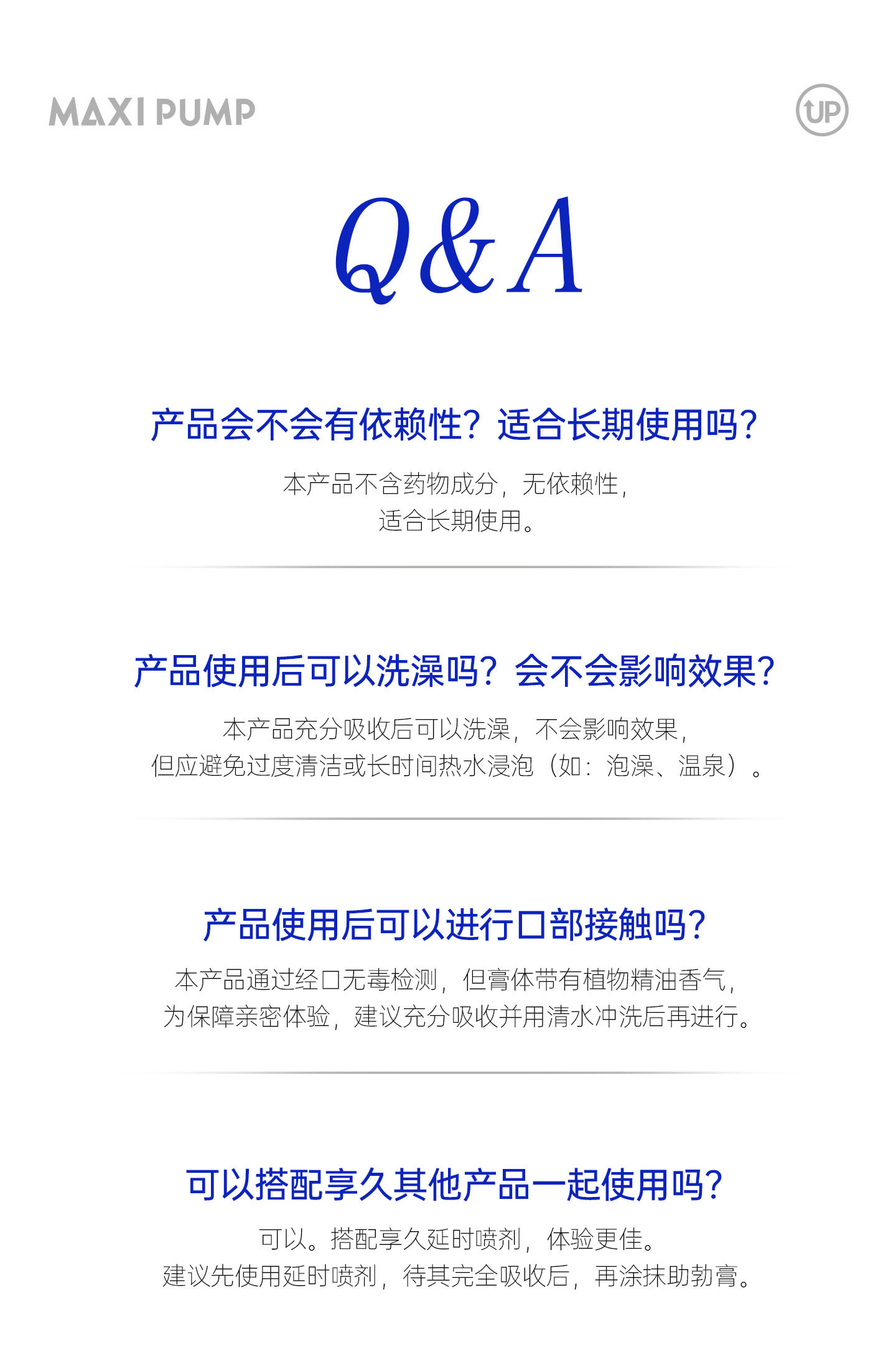 MAXI PUMP

UP

Q&A

产品会不会有依赖性？适合长期使用吗？

本产品不含药物成分，无依赖性，
适合长期使用。

产品使用后可以洗澡吗？会不会影响效果？

本产品充分吸收后可以洗澡，不会影响效果，
但应避免过度清洁或长时间热水浸泡（如：泡澡、温泉）。

产品使用后可以进行口部接触吗？

本产品通过经口无毒检测，但膏体带有植物精油香气，
为保障亲密体验，建议充分吸收并用清水冲洗后再进行。

可以搭配享久其他产品一起使用吗？

可以。搭配享久延时喷剂，体验更佳。
建议先使用延时喷剂，待其完全吸收后，再涂抹助勃膏。